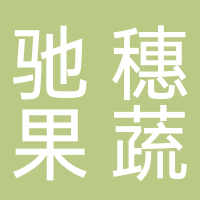 驰穗
果蔬